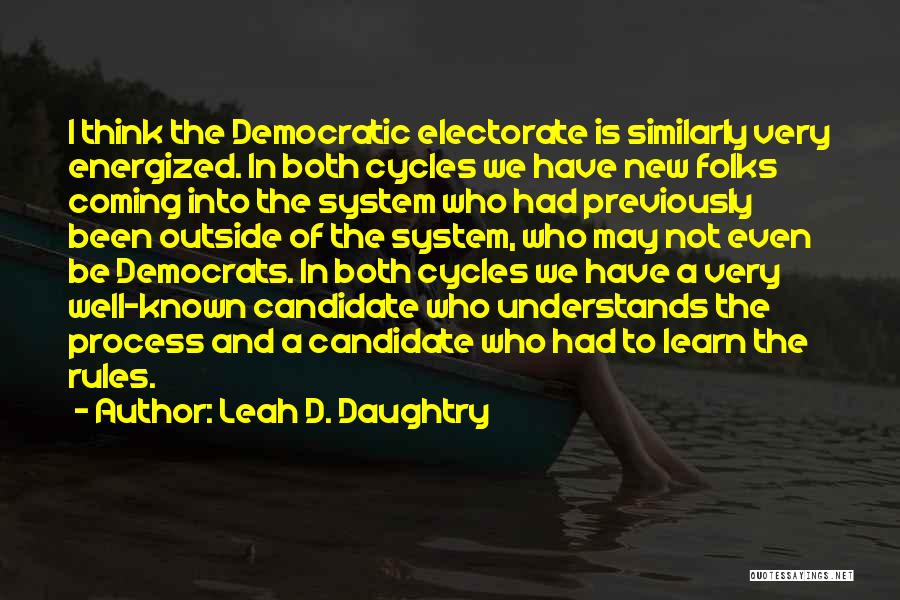 I think the Democratic electorate is similarly very energized. In both cycles we have new folks coming into the system who had previously been outside of the system, who may not even be Democrats. In both cycles we have a very well-known candidate who understands the process and a candidate who had to learn the rules.

- Author: Leah D. Daughtry

QUOTESSAYINGS.NET